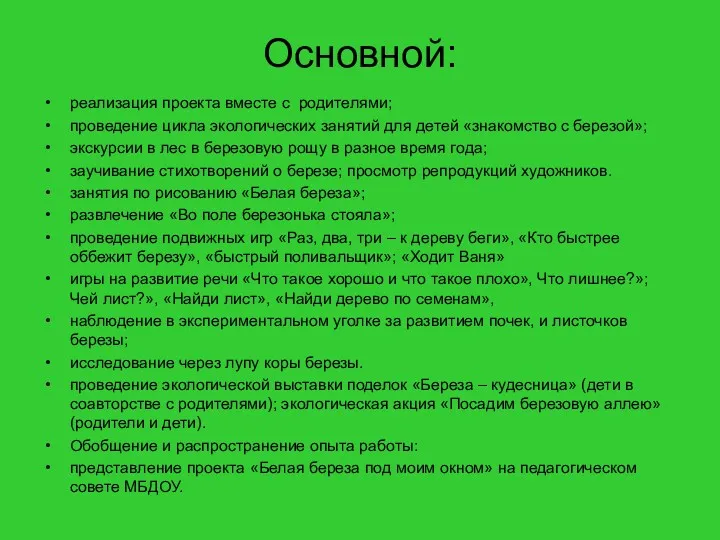 Основной:

• реализация проекта вместе с родителями;
• проведение цикла экологических занятий для детей «знакомство с березой»;
• экскурсии в лес в березовую рощу в разное время года;
• заучивание стихотворений о березе; просмотр репродукций художников.
• занятия по рисованию «Белая береза»;
• развлечение «Во поле березонька стояла»;
• проведение подвижных игр «Раз, два, три – к дереву беги», «Кто быстрее оббежит березу», «быстрый поливальщик»; «Ходит Ваня»
• игры на развитие речи «Что такое хорошо и что такое плохо», Что лишнее?»; Чей лист?», «Найди лист», «Найди дерево по семенам»,
• наблюдение в экспериментальном уголке за развитием почек, и листочков березы;
• исследование через лупу коры березы.
• проведение экологической выставки поделок «Береза – кудесница» (дети в соавторстве с родителями); экологическая акция «Посадим березовую аллею» (родители и дети).
• Обобщение и распространение опыта работы:
• представление проекта «Белая береза под моим окном» на педагогическом совете МБДОУ.